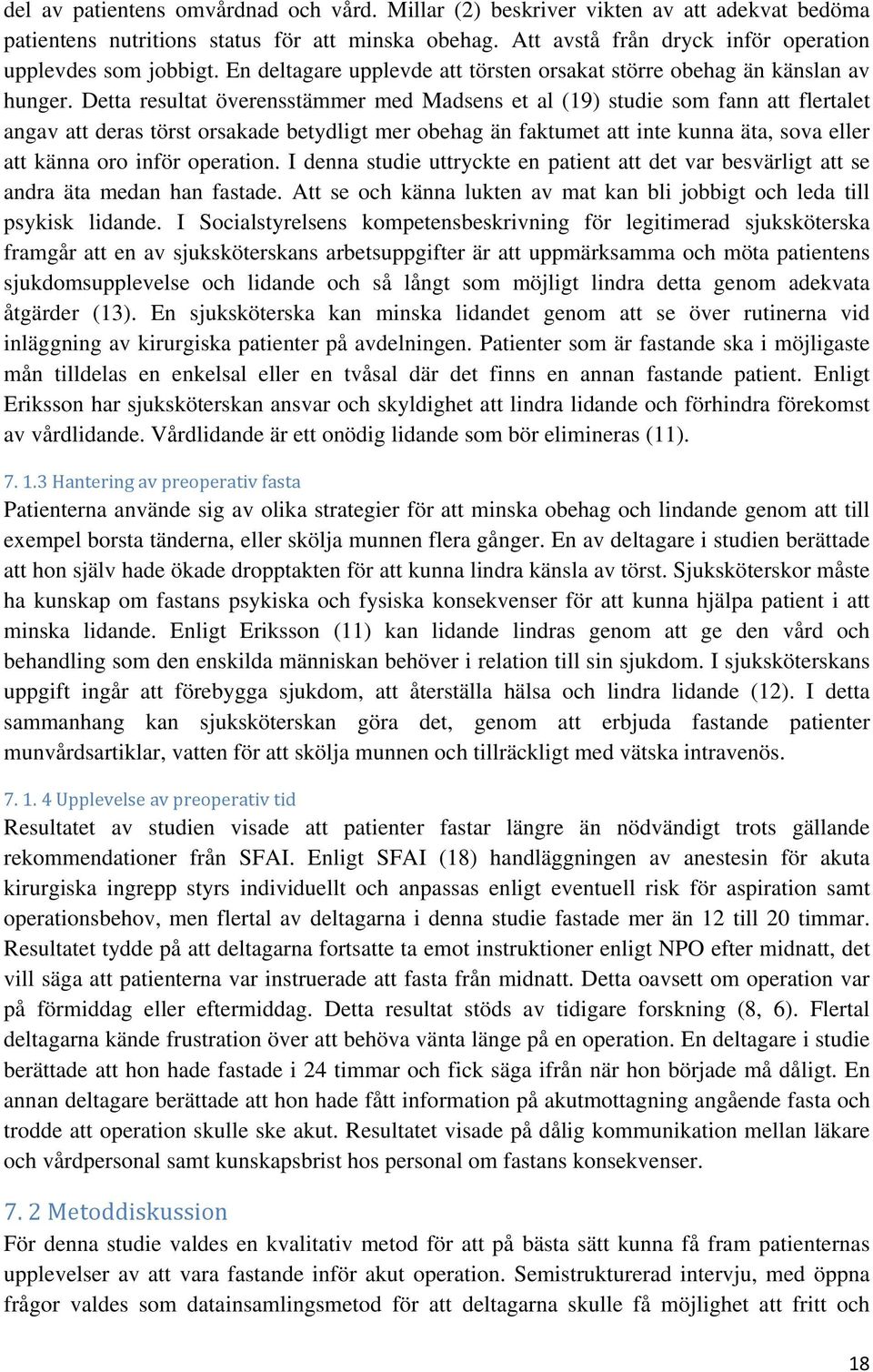 del av patientens omvårdnad och vård. Millar (2) beskriver vikten av att adekvat bedöma patientens nutritions status för att minska obehag. Att avstå från dryck inför operation upplevdes som jobbigt. En deltagare upplevde att törsten orsakat större obehag än känslan av hunger. Detta resultat överensstämmer med Madsens et al (19) studie som fann att flertalet angav att deras törst orsakade betydligt mer obehag än faktumet att inte kunna äta, sova eller att känna oro inför operation. I denna studie uttryckte en patient att det var besvärligt att se andra äta medan han fastade. Att se och känna lukten av mat kan bli jobbigt och leda till psykisk lidande. I Socialstyrelsens kompetensbeskrivning för legitimerad sjuksköterska framgår att en av sjuksköterskans arbetsuppgifter är att uppmärksamma och möta patientens sjukdomsupplevelse och lidande och så långt som möjligt lindra detta genom adekvata åtgärder (13). En sjuksköterska kan minska lidandet genom att se över rutinerna vid inläggning av kirurgiska patienter på avdelningen. Patienter som är fastande ska i möjligaste mån tilldelas en enkelsal eller en tvåsal där det finns en annan fastande patient. Enligt Eriksson har sjuksköterskan ansvar och skyldighet att lindra lidande och förhindra förekomst av vårdlidande. Vårdlidande är ett onödig lidande som bör elimineras (11).

7. 1.3 Hantering av preoperativ fasta
Patienterna använde sig av olika strategier för att minska obehag och lindande genom att till exempel borsta tänderna, eller skölja munnen flera gånger. En av deltagare i studien berättade att hon själv hade ökade dropptakten för att kunna lindra känsla av törst. Sjuksköterskor måste ha kunskap om fastans psykiska och fysiska konsekvenser för att kunna hjälpa patient i att minska lidande. Enligt Eriksson (11) kan lidande lindras genom att ge den vård och behandling som den enskilda människan behöver i relation till sin sjukdom. I sjuksköterskans uppgift ingår att förebygga sjukdom, att återställa hälsa och lindra lidande (12). I detta sammanhang kan sjuksköterskan göra det, genom att erbjuda fastande patienter munvårdsartiklar, vatten för att skölja munnen och tillräckligt med vätska intravenös.

7. 1. 4 Upplevelse av preoperativ tid
Resultatet av studien visade att patienter fastar längre än nödvändigt trots gällande rekommendationer från SFAI. Enligt SFAI (18) handläggningen av anestesin för akuta kirurgiska ingrepp styrs individuellt och anpassas enligt eventuell risk för aspiration samt operationsbehov, men flertal av deltagarna i denna studie fastade mer än 12 till 20 timmar. Resultatet tydde på att deltagarna fortsatte ta emot instruktioner enligt NPO efter midnatt, det vill säga att patienterna var instruerade att fasta från midnatt. Detta oavsett om operation var på förmiddag eller eftermiddag. Detta resultat stöds av tidigare forskning (8, 6). Flertal deltagarna kände frustration över att behöva vänta länge på en operation. En deltagare i studie berättade att hon hade fastade i 24 timmar och fick säga ifrån när hon började må dåligt. En annan deltagare berättade att hon hade fått information på akutmottagning angående fasta och trodde att operation skulle ske akut. Resultatet visade på dålig kommunikation mellan läkare och vårdpersonal samt kunskapsbrist hos personal om fastans konsekvenser.

7. 2 Metoddiskussion
För denna studie valdes en kvalitativ metod för att på bästa sätt kunna få fram patienternas upplevelser av att vara fastande inför akut operation. Semistrukturerad intervju, med öppna frågor valdes som datainsamlingsmetod för att deltagarna skulle få möjlighet att fritt och

18